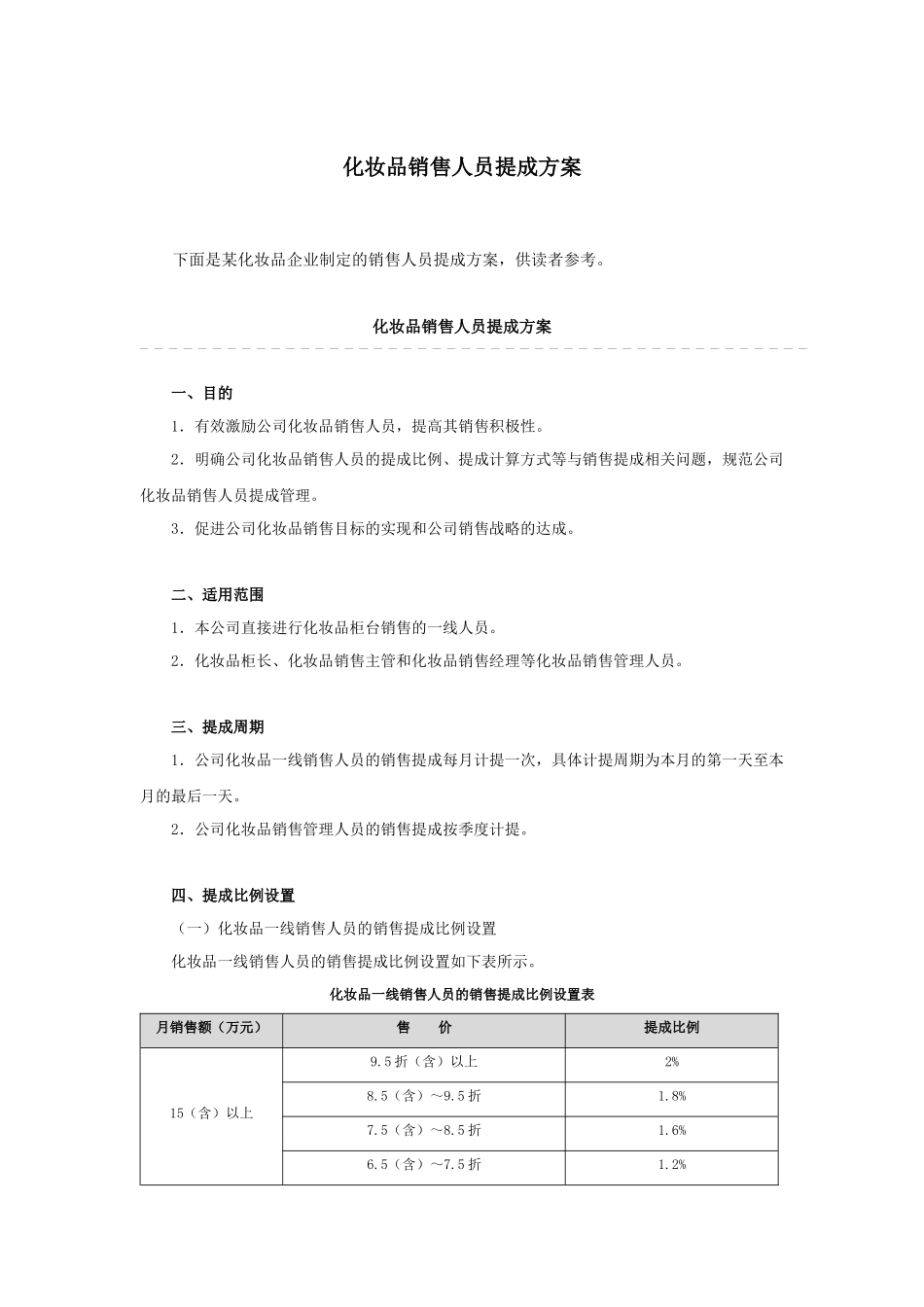 化妆品销售人员提成方案

下面是某化妆品企业制定的销售人员提成方案，供读者参考。

化妆品销售人员提成方案

一、目的

1．有效激励公司化妆品销售人员，提高其销售积极性。

2．明确公司化妆品销售人员的提成比例、提成计算方式等与销售提成相关问题，规范公司化妆品销售人员提成管理。

3．促进公司化妆品销售目标的实现和公司销售战略的达成。

二、适用范围

1．本公司直接进行化妆品柜台销售的一线人员。

2．化妆品柜长、化妆品销售主管和化妆品销售经理等化妆品销售管理人员。

三、提成周期

1．公司化妆品一线销售人员的销售提成每月计提一次，具体计提周期为本月的第一天至本月的最后一天。

2．公司化妆品销售管理人员的销售提成按季度计提。

四、提成比例设置

（一）化妆品一线销售人员的销售提成比例设置

化妆品一线销售人员的销售提成比例设置如下表所示。

化妆品一线销售人员的销售提成比例设置表

| 月销售额（万元） | 售　　价 | 提成比例 |
|---|---|---|
| 15（含）以上 | 9.5折（含）以上 | 2% |
| | 8.5（含）～9.5折 | 1.8% |
| | 7.5（含）～8.5折 | 1.6% |
| | 6.5（含）～7.5折 | 1.2% |